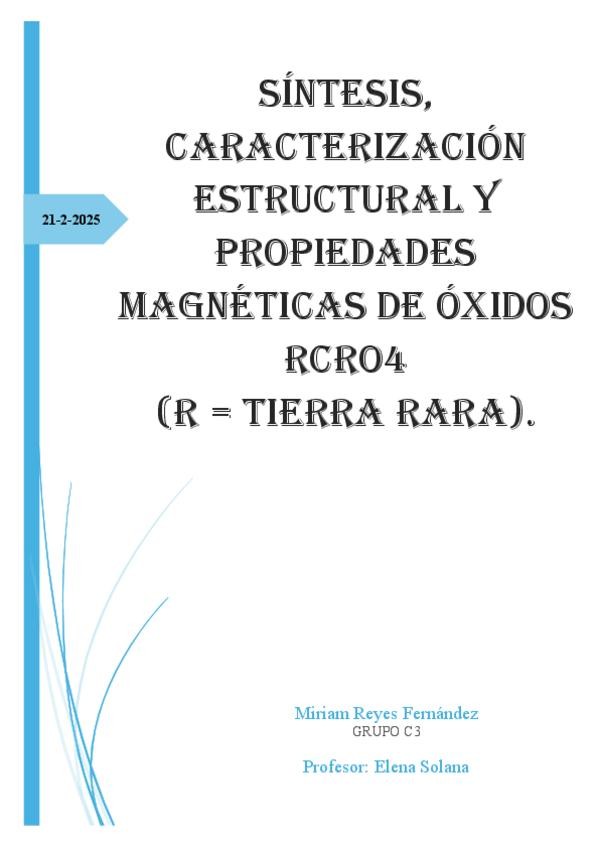 21-2-2025

SÍNTESIS, CARACTERIZACIÓN ESTRUCTURAL Y PROPIEDADES MAGNÉTICAS DE ÓXIDOS RCRO4 (R = TIERRA RARA).

Miriam Reyes Fernández
GRUPO C3

Profesor: Elena Solana